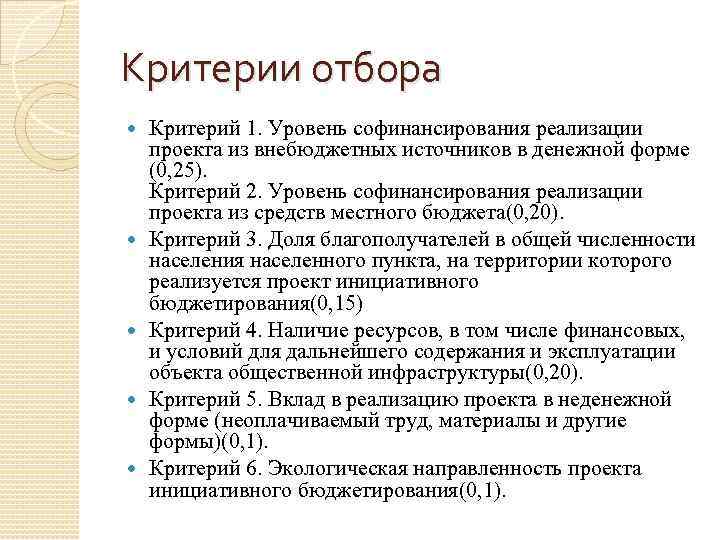 Критерии отбора

Критерий 1. Уровень софинансирования реализации проекта из внебюджетных источников в денежной форме (0,25).
Критерий 2. Уровень софинансирования реализации проекта из средств местного бюджета(0,20).

Критерий 3. Доля благополучателей в общей численности населения населенного пункта, на территории которого реализуется проект инициативного бюджетирования(0,15)

Критерий 4. Наличие ресурсов, в том числе финансовых, и условий для дальнейшего содержания и эксплуатации объекта общественной инфраструктуры(0,20).

Критерий 5. Вклад в реализацию проекта в неденежной форме (неоплачиваемый труд, материалы и другие формы)(0,1).

Критерий 6. Экологическая направленность проекта инициативного бюджетирования(0,1).